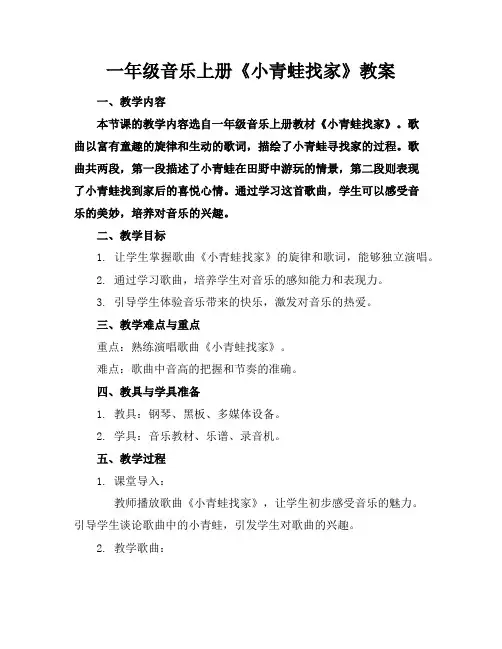 一年级音乐上册《小青蛙找家》教案

一、教学内容

本节课的教学内容选自一年级音乐上册教材《小青蛙找家》。歌曲以富有童趣的旋律和生动的歌词，描绘了小青蛙寻找家的过程。歌曲共两段，第一段描述了小青蛙在田野中游玩的情景，第二段则表现了小青蛙找到家后的喜悦心情。通过学习这首歌曲，学生可以感受音乐的美妙，培养对音乐的兴趣。

二、教学目标

1. 让学生掌握歌曲《小青蛙找家》的旋律和歌词，能够独立演唱。

2. 通过学习歌曲，培养学生对音乐的感知能力和表现力。

3. 引导学生体验音乐带来的快乐，激发对音乐的热爱。

三、教学难点与重点

重点：熟练演唱歌曲《小青蛙找家》。

难点：歌曲中音高的把握和节奏的准确。

四、教具与学具准备

1. 教具：钢琴、黑板、多媒体设备。

2. 学具：音乐教材、乐谱、录音机。

五、教学过程

1. 课堂导入：

教师播放歌曲《小青蛙找家》，让学生初步感受音乐的魅力。引导学生谈论歌曲中的小青蛙，引发学生对歌曲的兴趣。

2. 教学歌曲：